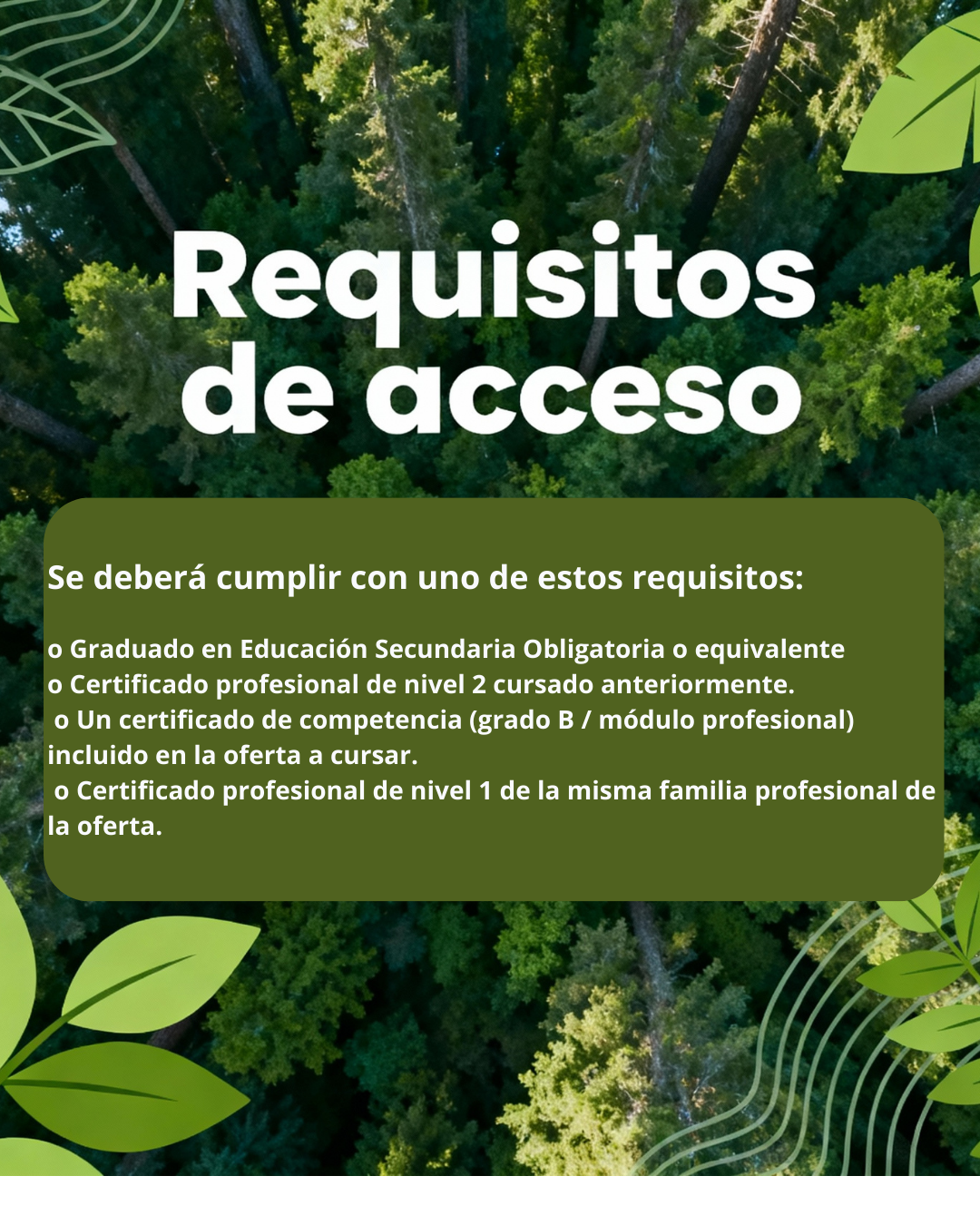 Requisitos de acceso

Se deberá cumplir con uno de estos requisitos:

o Graduado en Educación Secundaria Obligatoria o equivalente
o Certificado profesional de nivel 2 cursado anteriormente.
o Un certificado de competencia (grado B / módulo profesional) incluido en la oferta a cursar.
o Certificado profesional de nivel 1 de la misma familia profesional de la oferta.